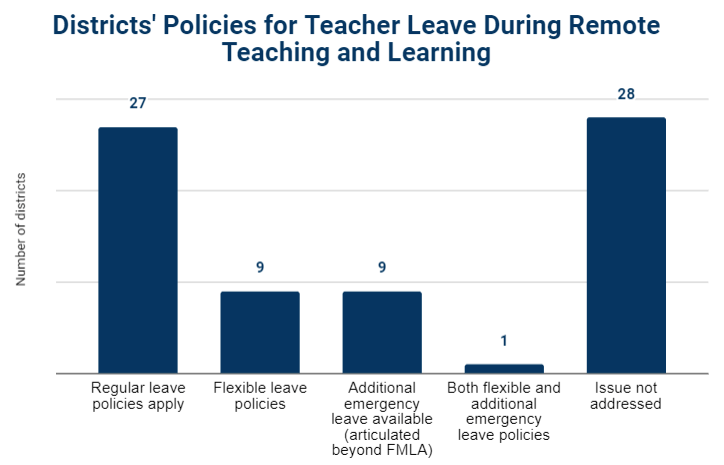 Districts' Policies for Teacher Leave During Remote Teaching and Learning

Number of districts

27

9

9

1

28

Regular leave policies apply

Flexible leave policies

Additional emergency leave available (articulated beyond FMLA)

Both flexible and additional emergency leave policies

Issue not addressed